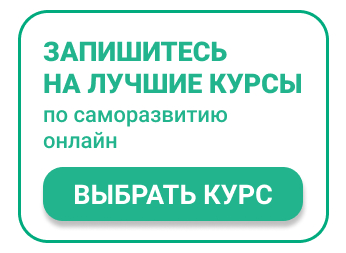 ЗАПИШИТЕСЬ НА ЛУЧШИЕ КУРСЫ по саморазвитию онлайн

ВЫБРАТЬ КУРС